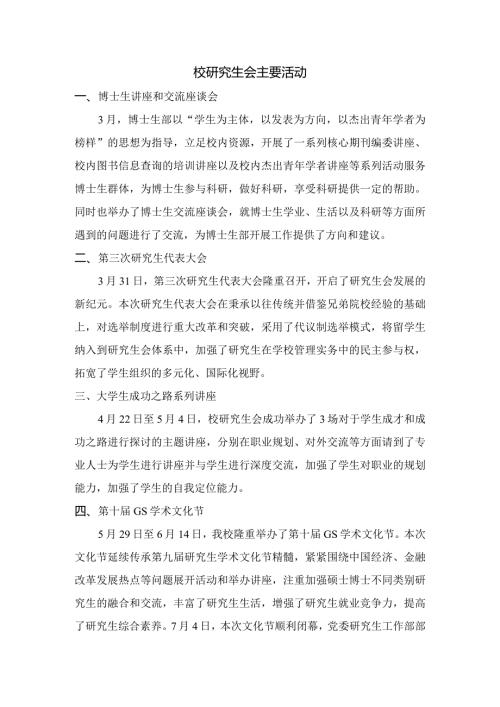 校研究生会主要活动

一、博士生讲座和交流座谈会

3月，博士生部以“学生为主体，以发表为方向，以杰出青年学者为榜样”的思想为指导，立足校内资源，开展了一系列核心期刊编委讲座、校内图书信息查询的培训讲座以及校内杰出青年学者讲座等系列活动服务博士生群体，为博士生参与科研，做好科研，享受科研提供一定的帮助。同时也举办了博士生交流座谈会，就博士生学业、生活以及科研等方面所遇到的问题进行了交流，为博士生部开展工作提供了方向和建议。

二、第三次研究生代表大会

3月31日，第三次研究生代表大会隆重召开，开启了研究生会发展的新纪元。本次研究生代表大会在秉承以往传统并借鉴兄弟院校经验的基础上，对选举制度进行重大改革和突破，采用了代议制选举模式，将留学生纳入到研究生会体系中，加强了研究生在学校管理实务中的民主参与权，拓宽了学生组织的多元化、国际化视野。

三、大学生成功之路系列讲座

4月22日至5月4日，校研究生会成功举办了3场对于学生成才和成功之路进行探讨的主题讲座，分别在职业规划、对外交流等方面请到了专业人士为学生进行讲座并与学生进行深度交流，加强了学生对职业的规划能力，加强了学生的自我定位能力。

四、第十届GS学术文化节

5月29日至6月14日，我校隆重举办了第十届GS学术文化节。本次文化节延续传承第九届研究生学术文化节精髓，紧紧围绕中国经济、金融改革发展热点等问题展开活动和举办讲座，注重加强硕士博士不同类别研究生的融合和交流，丰富了研究生生活，增强了研究生就业竞争力，提高了研究生综合素养。7月4日，本次文化节顺利闭幕，党委研究生工作部部